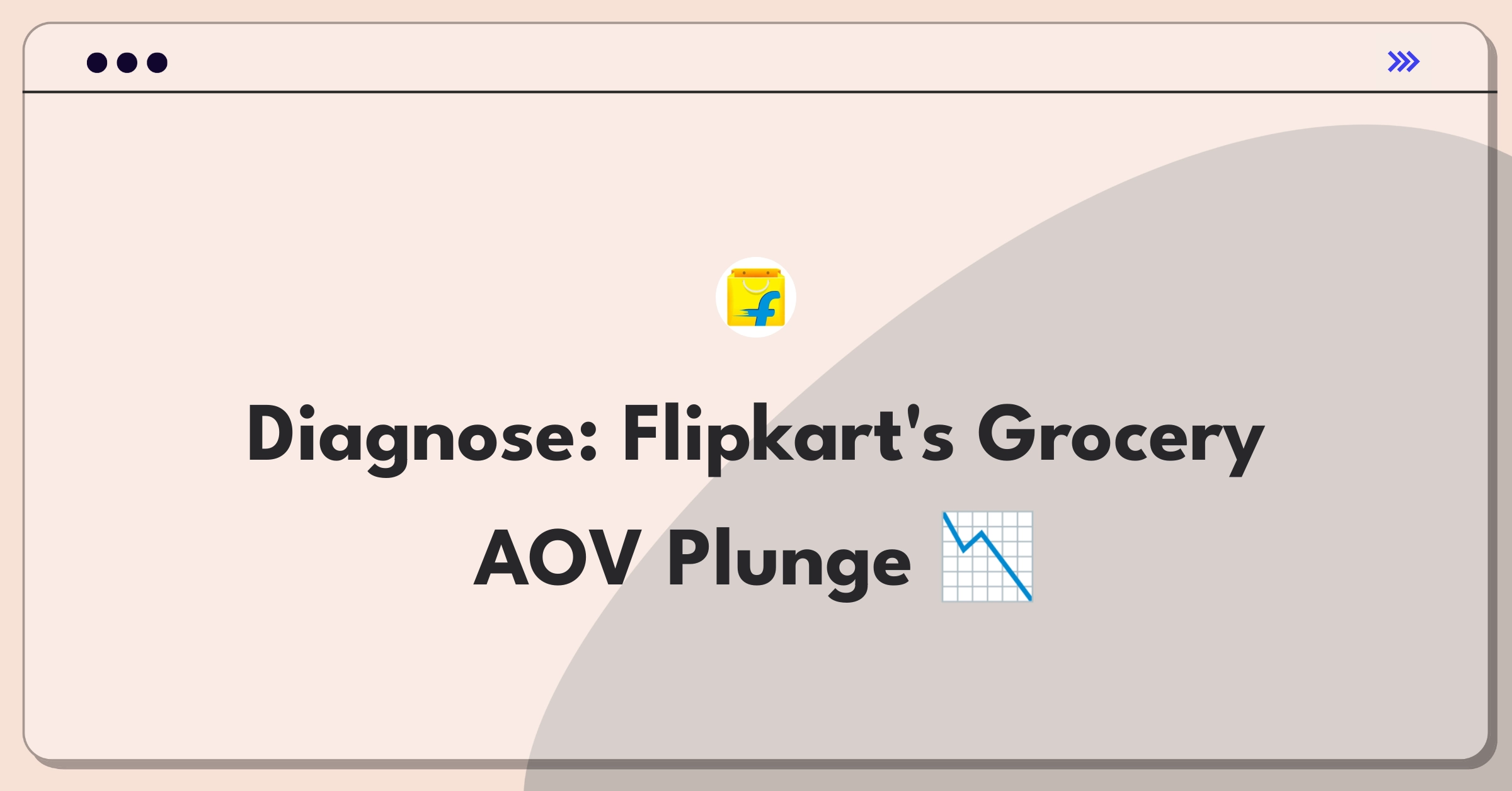 Diagnose: Flipkart's Grocery AOV Plunge 📉